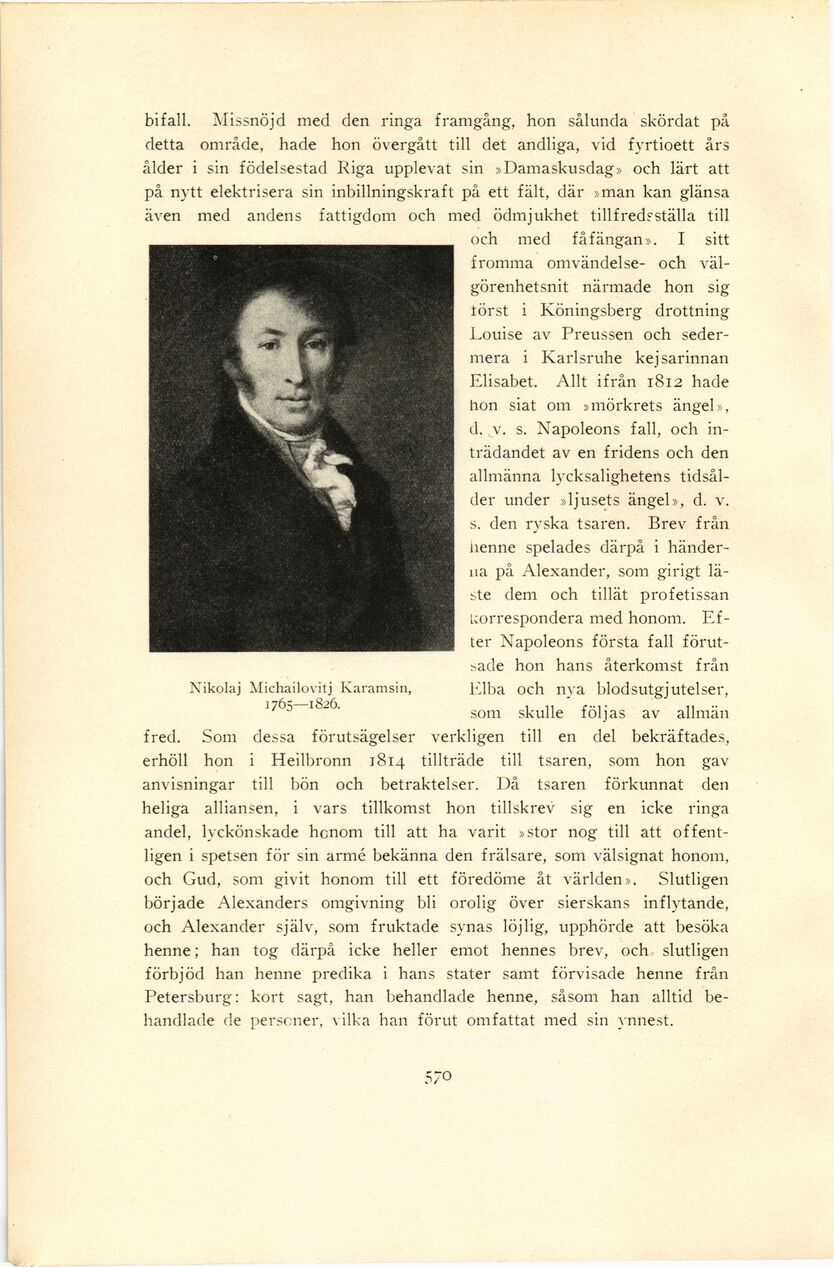 bifall. Missnöjd med den ringa framgång, hon sålunda skördat på detta område, hade hon övergått till det andliga, vid fyrtioett års ålder i sin födelsestad Riga upplevat sin »Damaskusdag» och lärt att på nytt elektrisera sin inbillningskraft på ett fält, där »man kan glänsa även med andens fattigdom och med ödmjukhet tillfredsställa till och med fåfängan». I sitt fromma omvändelse- och välgörenhetsnit närmade hon sig först i Köningsberg drottning Louise av Preussen och sedermera i Karlsruhe kejsarinnan Elisabet. Allt ifrån 1812 hade hon siat om »mörkrets ängel», d. v. s. Napoleons fall, och inträdandet av en fridens och den allmänna lycksalighetens tidsålder under »ljusets ängel», d. v. s. den ryska tsaren. Brev från henne spelades därpå i händerna på Alexander, som girigt läste dem och tillät profetissan korrespondera med honom. Efter Napoleons första fall förutsade hon hans återkomst från Elba och nya blodsutgjutelser, som skulle följas av allmän fred. Som dessa förutsägelser verkligen till en del bekräftades, erhöll hon i Heilbronn 1814 tillträde till tsaren, som hon gav anvisningar till bön och betraktelser. Då tsaren förkunnat den heliga alliansen, i vars tillkomst hon tillskrev sig en icke ringa andel, lyckönskade honom till att ha varit »stor nog till att offentligen i spetsen för sin armé bekänna den frälsare, som välsignat honom, och Gud, som givit honom till ett föredöme åt världen». Slutligen började Alexanders omgivning bli orolig över sierskans inflytande, och Alexander själv, som fruktade synas löjlig, upphörde att besöka henne; han tog därpå icke heller emot hennes brev, och slutligen förbjöd han henne predika i hans stater samt förvisade henne från Petersburg: kort sagt, han behandlade henne, såsom han alltid behandlade de personer, vilka han förut omfattat med sin ynnest.

Nikolaj Michailovitj Karamsin, 1765—1826.

570